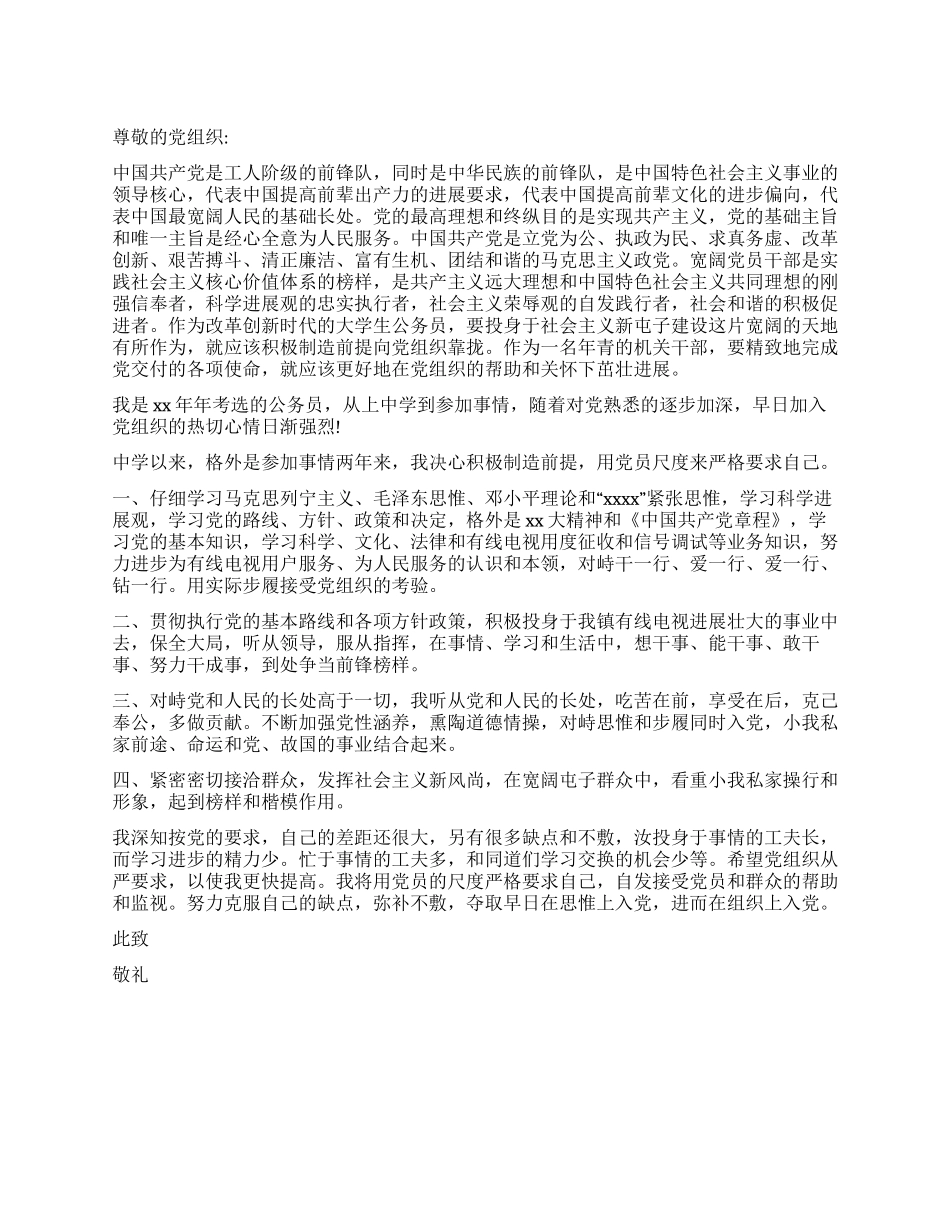 尊敬的党组织:

中国共产党是工人阶级的前锋队，同时是中华民族的前锋队，是中国特色社会主义事业的领导核心，代表中国提高前辈出产力的进展要求，代表中国提高前辈文化的进步偏向，代表中国最宽阔人民的基础长处。党的最高理想和终纵目的是实现共产主义，党的基础主旨和唯一主旨是经心全意为人民服务。中国共产党是立党为公、执政为民、求真务虚、改革创新、艰苦搏斗、清正廉洁、富有生机、团结和谐的马克思主义政党。宽阔党员干部是实践社会主义核心价值体系的榜样，是共产主义远大理想和中国特色社会主义共同理想的刚强信奉者，科学进展观的忠实执行者，社会主义荣辱观的自发践行者，社会和谐的积极促进者。作为改革创新时代的大学生公务员，要投身于社会主义新屯子建设这片宽阔的天地有所作为，就应该积极制造前提向党组织靠拢。作为一名年青的机关干部，要精致地完成党交付的各项使命，就应该更好地在党组织的帮助和关怀下茁壮进展。

我是 xx 年年考选的公务员，从上中学到参加事情，随着对党熟悉的逐步加深，早日加入党组织的热切心情日渐强烈!

中学以来，格外是参加事情两年来，我决心积极制造前提，用党员尺度来严格要求自己。

一、仔细学习马克思列宁主义、毛泽东思惟、邓小平理论和“xxxx”紧张思惟，学习科学进展观，学习党的路线、方针、政策和决定，格外是 xx 大精神和《中国共产党章程》，学习党的基本知识，学习科学、文化、法律和有线电视用度征收和信号调试等业务知识，努力进步为有线电视用户服务、为人民服务的认识和本领，对峙干一行、爱一行、爱一行、钻一行。用实际步履接受党组织的考验。

二、贯彻执行党的基本路线和各项方针政策，积极投身于我镇有线电视进展壮大的事业中去，保全大局，听从领导，服从指挥，在事情、学习和生活中，想干事、能干事、敢干事、努力干成事，到处争当前锋榜样。

三、对峙党和人民的长处高于一切，我听从党和人民的长处，吃苦在前，享受在后，克己奉公，多做贡献。不断加强党性涵养，熏陶道德情操，对峙思惟和步履同时入党，小我私家前途、命运和党、故国的事业结合起来。

四、紧密密切接洽群众，发挥社会主义新风尚，在宽阔屯子群众中，看重小我私家操行和形象，起到榜样和楷模作用。

我深知按党的要求，自己的差距还很大，另有很多缺点和不敷，汝投身于事情的工夫长，而学习进步的精力少。忙于事情的工夫多，和同道们学习交换的机会少等。希望党组织从严要求，以使我更快提高。我将用党员的尺度严格要求自己，自发接受党员和群众的帮助和监视。努力克服自己的缺点，弥补不敷，夺取早日在思惟上入党，进而在组织上入党。

此致

敬礼